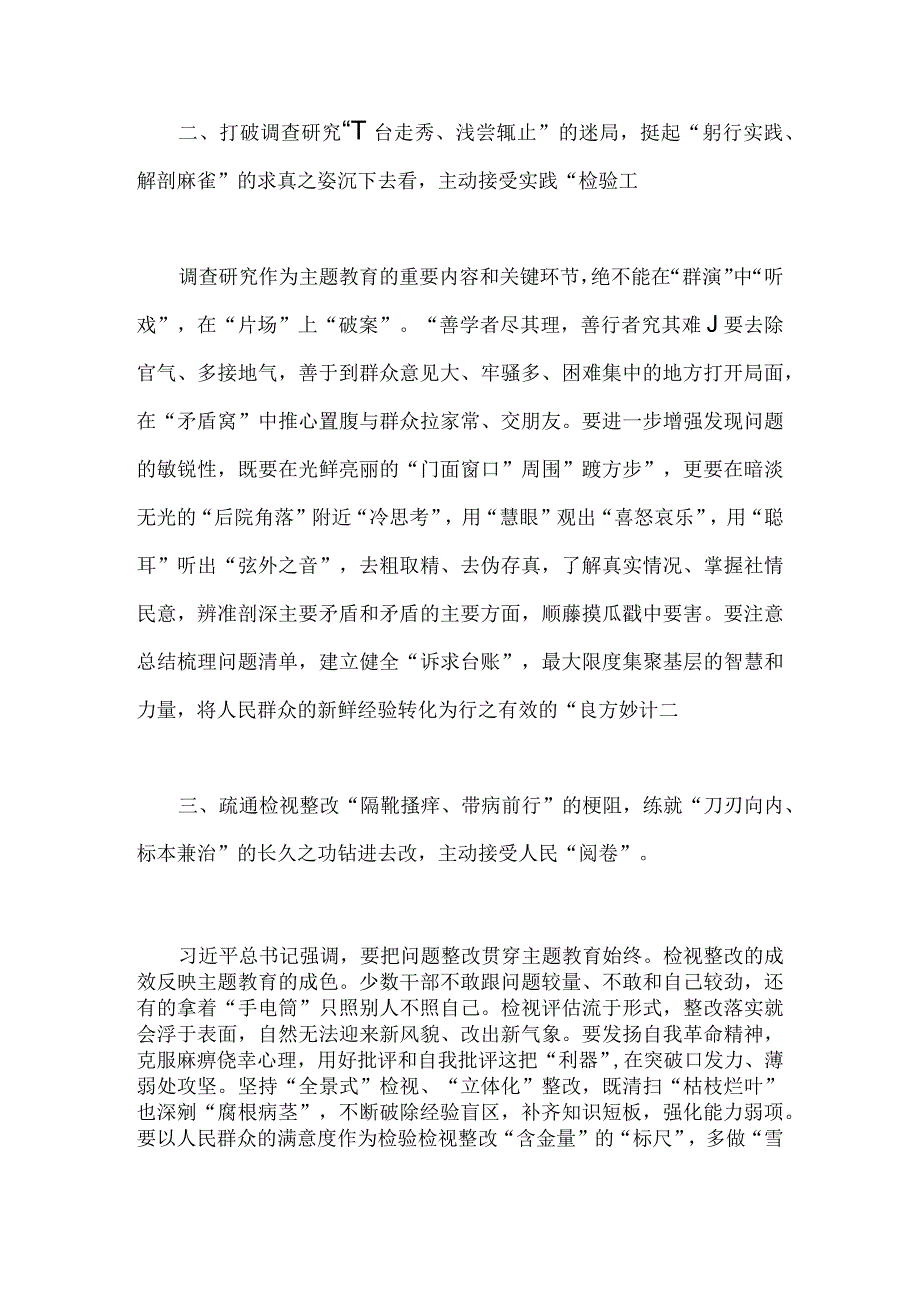 二、打破调查研究“T台走秀、浅尝辄止”的迷局，挺起“躬行实践、解剖麻雀”的求真之姿沉下去看，主动接受实践“检验工

调查研究作为主题教育的重要内容和关键环节，绝不能在“群演”中“听戏”，在“片场”上“破案”。“善学者尽其理，善行者究其难J要去除官气、多接地气，善于到群众意见大、牢骚多、困难集中的地方打开局面，在“矛盾窝”中推心置腹与群众拉家常、交朋友。要进一步增强发现问题的敏锐性，既要在光鲜亮丽的“门面窗口”周围”踱方步”，更要在暗淡无光的“后院角落”附近“冷思考”，用“慧眼”观出“喜怒哀乐”，用“聪耳”听出“弦外之音”，去粗取精、去伪存真，了解真实情况、掌握社情民意，辨准剖深主要矛盾和矛盾的主要方面，顺藤摸瓜戳中要害。要注意总结梳理问题清单，建立健全“诉求台账”，最大限度集聚基层的智慧和力量，将人民群众的新鲜经验转化为行之有效的“良方妙计二

三、疏通检视整改“隔靴搔痒、带病前行”的梗阻，练就“刀刃向内、标本兼治”的长久之功钻进去改，主动接受人民“阅卷”。

习近平总书记强调，要把问题整改贯穿主题教育始终。检视整改的成效反映主题教育的成色。少数干部不敢跟问题较量、不敢和自己较劲，还有的拿着“手电筒”只照别人不照自己。检视评估流于形式，整改落实就会浮于表面，自然无法迎来新风貌、改出新气象。要发扬自我革命精神，克服麻痹侥幸心理，用好批评和自我批评这把“利器”，在突破口发力、薄弱处攻坚。坚持“全景式”检视、“立体化”整改，既清扫“枯枝烂叶”也深剜“腐根病茎”，不断破除经验盲区，补齐知识短板，强化能力弱项。要以人民群众的满意度作为检验检视整改“含金量”的“标尺”，多做“雪